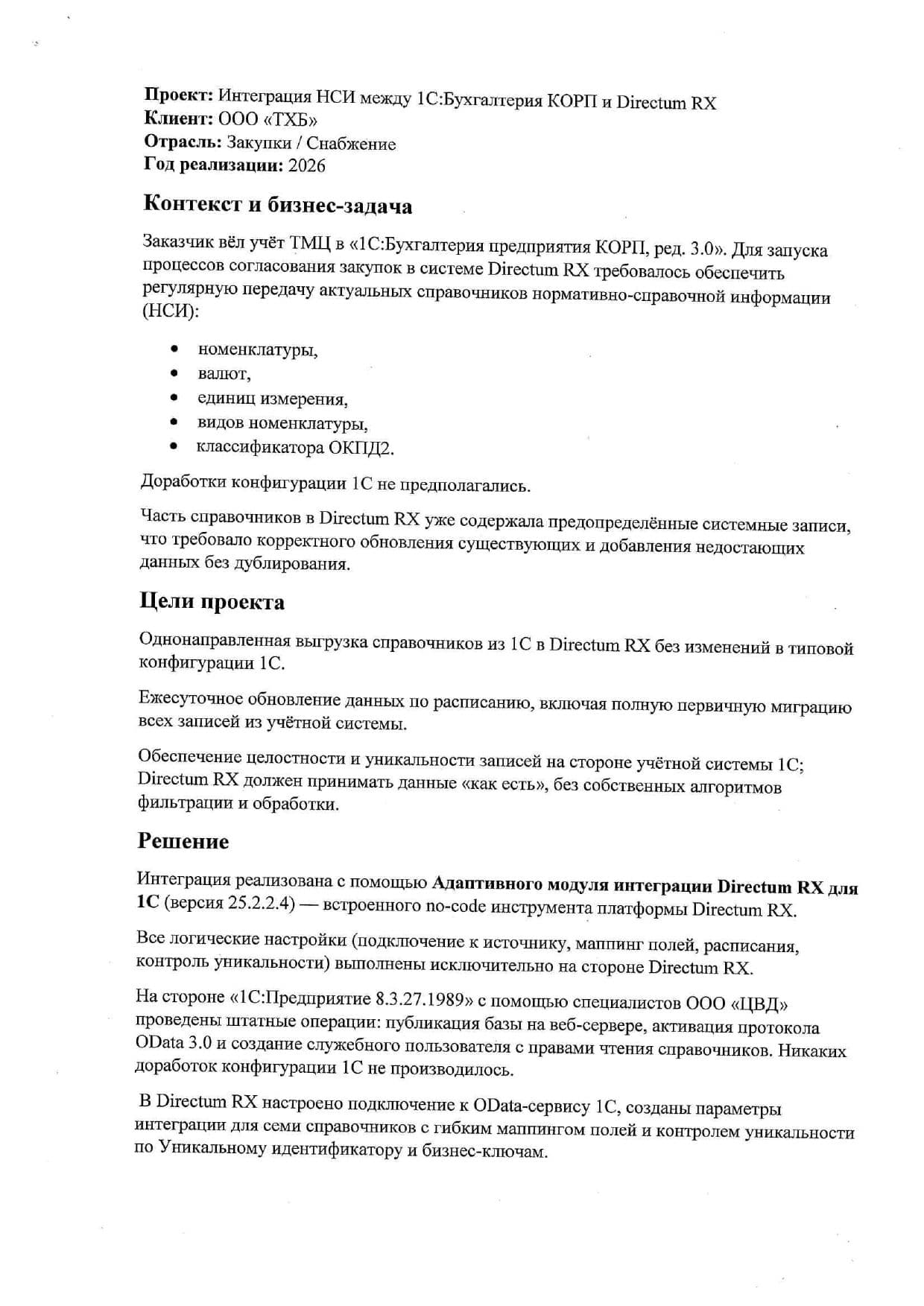 Проект: Интеграция НСИ между 1С:Бухгалтерия КОРП и Directum RX
Клиент: ООО «ТХБ»
Отрасль: Закупки / Снабжение
Год реализации: 2026

Контекст и бизнес-задача

Заказчик вёл учёт ТМЦ в «1С:Бухгалтерия предприятия КОРП, ред. 3.0». Для запуска процессов согласования закупок в системе Directum RX требовалось обеспечить регулярную передачу актуальных справочников нормативно-справочной информации (НСИ):

• номенклатуры,
• валют,
• единиц измерения,
• видов номенклатуры,
• классификатора ОКПД2.

Доработки конфигурации 1С не предполагались.

Часть справочников в Directum RX уже содержала предопределённые системные записи, что требовало корректного обновления существующих и добавления недостающих данных без дублирования.

Цели проекта

Однонаправленная выгрузка справочников из 1С в Directum RX без изменений в типовой конфигурации 1С.

Ежесуточное обновление данных по расписанию, включая полную первичную миграцию всех записей из учётной системы.

Обеспечение целостности и уникальности записей на стороне учётной системы 1С; Directum RX должен принимать данные «как есть», без собственных алгоритмов фильтрации и обработки.

Решение

Интеграция реализована с помощью Адаптивного модуля интеграции Directum RX для 1С (версия 25.2.2.4) — встроенного no-code инструмента платформы Directum RX.

Все логические настройки (подключение к источнику, маппинг полей, расписания, контроль уникальности) выполнены исключительно на стороне Directum RX.

На стороне «1С:Предприятие 8.3.27.1989» с помощью специалистов ООО «ЦВД» проведены штатные операции: публикация базы на веб-сервере, активация протокола OData 3.0 и создание служебного пользователя с правами чтения справочников. Никаких доработок конфигурации 1С не производилось.

В Directum RX настроено подключение к OData-сервису 1С, созданы параметры интеграции для семи справочников с гибким маппингом полей и контролем уникальности по Уникальному идентификатору и бизнес-ключам.